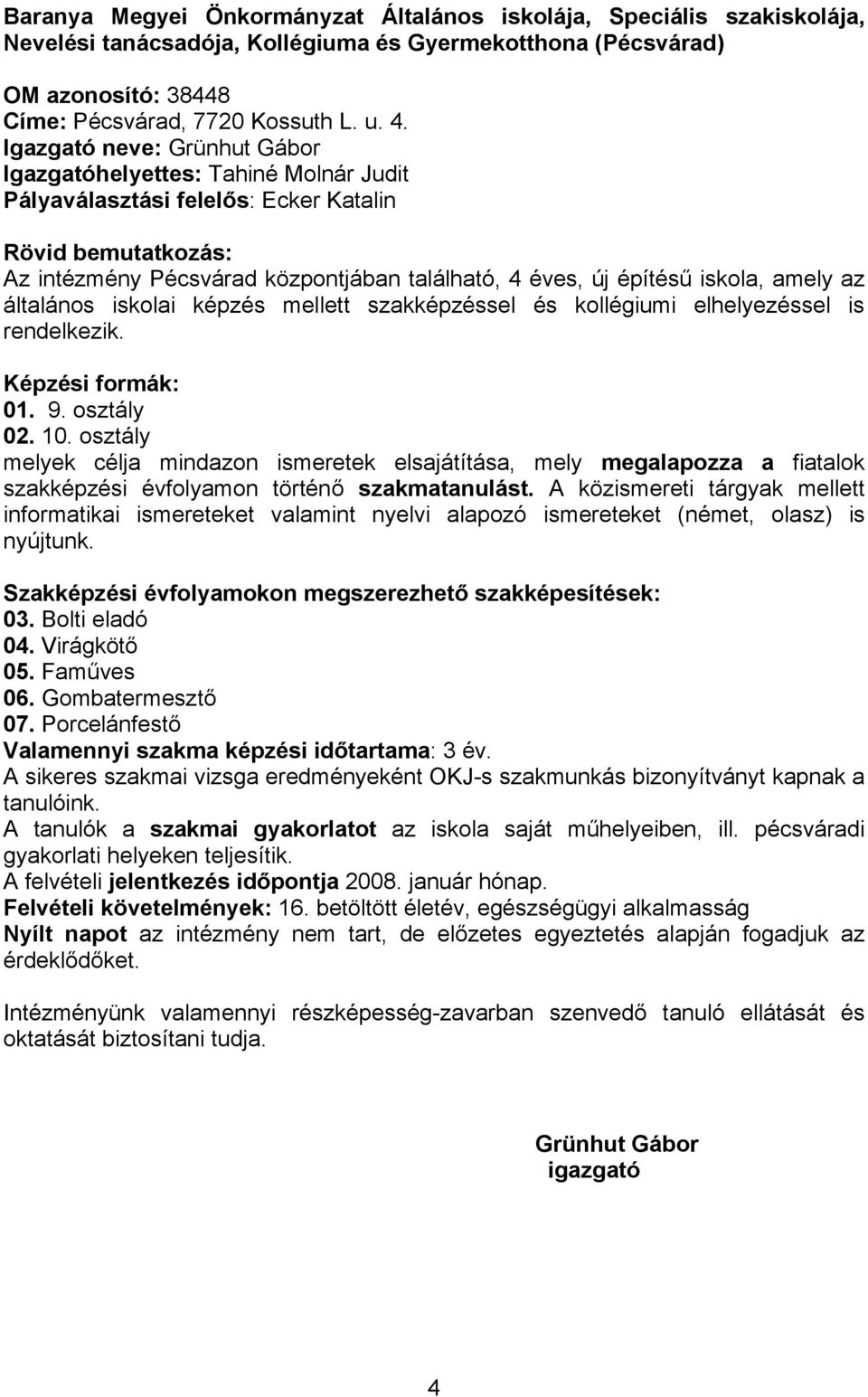 Baranya Megyei Önkormányzat Általános iskolája, Speciális szakiskolája, Nevelési tanácsadója, Kollégiuma és Gyermekotthona (Pécsvárad)

OM azonosító: 38448
Címe: Pécsvárad, 7720 Kossuth L. u. 4.
Igazgató neve: Grünhut Gábor
Igazgatóhelyettes: Tahiné Molnár Judit
Pályaválasztási felelős: Ecker Katalin

Rövid bemutatkozás:
Az intézmény Pécsvárad központjában található, 4 éves, új építésű iskola, amely az általános iskolai képzés mellett szakképzéssel és kollégiumi elhelyezéssel is rendelkezik.

Képzési formák:
01. 9. osztály
02. 10. osztály
melyek célja mindazon ismeretek elsajátítása, mely megalapozza a fiatalok szakképzési évfolyamon történő szakmatanulást. A közismereti tárgyak mellett informatikai ismereteket valamint nyelvi alapozó ismereteket (német, olasz) is nyújtunk.

Szakképzési évfolyamokon megszerezhető szakképesítések:
03. Bolti eladó
04. Virágkötő
05. Faműves
06. Gombatermesztő
07. Porcelánfestő
Valamennyi szakma képzési időtartama: 3 év.
A sikeres szakmai vizsga eredményeként OKJ-s szakmunkás bizonyítványt kapnak a tanulóink.
A tanulók a szakmai gyakorlatot az iskola saját műhelyeiben, ill. pécsváradi gyakorlati helyeken teljesítik.
A felvételi jelentkezés időpontja 2008. január hónap.
Felvételi követelmények: 16. betöltött életév, egészségügyi alkalmasság
Nyílt napot az intézmény nem tart, de előzetes egyeztetés alapján fogadjuk az érdeklődőket.

Intézményünk valamennyi részképesség-zavarban szenvedő tanuló ellátását és oktatását biztosítani tudja.

Grünhut Gábor
igazgató

4